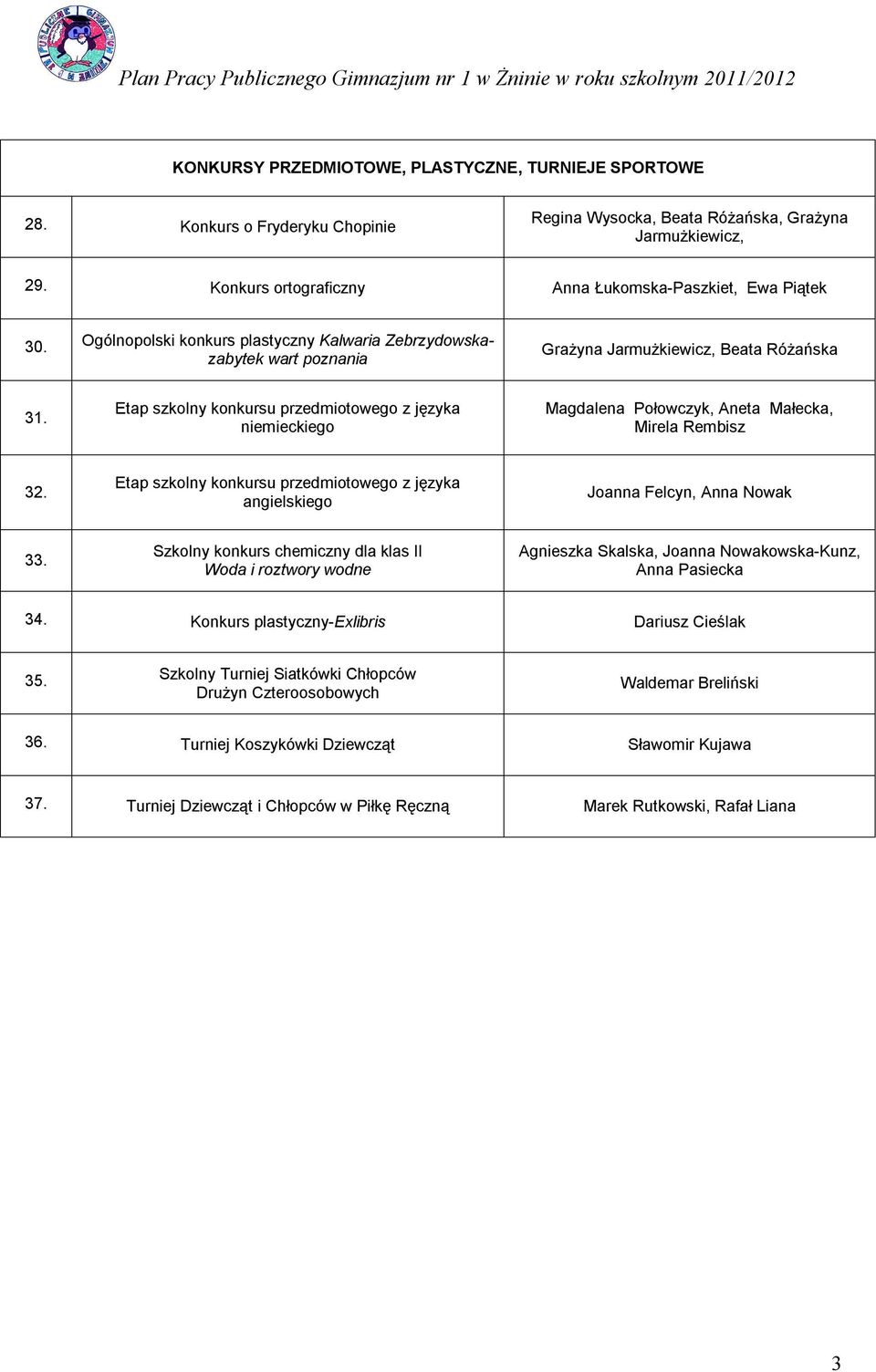 Plan Pracy Publicznego Gimnazjum nr 1 w Żninie w roku szkolnym 2011/2012

| KONKURSY PRZEDMIOTOWE, PLASTYCZNE, TURNIEJE SPORTOWE | | |
|---|---|---|
| 28. | Konkurs o Fryderyku Chopinie | Regina Wysocka, Beata Różańska, Grażyna Jarmużkiewicz, |
| 29. | Konkurs ortograficzny | Anna Łukomska-Paszkiet, Ewa Piątek |
| 30. | Ogólnopolski konkurs plastyczny Kalwaria Zebrzydowska-zabytek wart poznania | Grażyna Jarmużkiewicz, Beata Różańska |
| 31. | Etap szkolny konkursu przedmiotowego z języka niemieckiego | Magdalena Połowczyk, Aneta Małecka, Mirela Rembisz |
| 32. | Etap szkolny konkursu przedmiotowego z języka angielskiego | Joanna Felcyn, Anna Nowak |
| 33. | Szkolny konkurs chemiczny dla klas II Woda i roztwory wodne | Agnieszka Skalska, Joanna Nowakowska-Kunz, Anna Pasiecka |
| 34. | Konkurs plastyczny-Exlibris | Dariusz Cieślak |
| 35. | Szkolny Turniej Siatkówki Chłopców Drużyn Czteroosobowych | Waldemar Breliński |
| 36. | Turniej Koszykówki Dziewcząt | Sławomir Kujawa |
| 37. | Turniej Dziewcząt i Chłopców w Piłkę Ręczną | Marek Rutkowski, Rafał Liana |

3